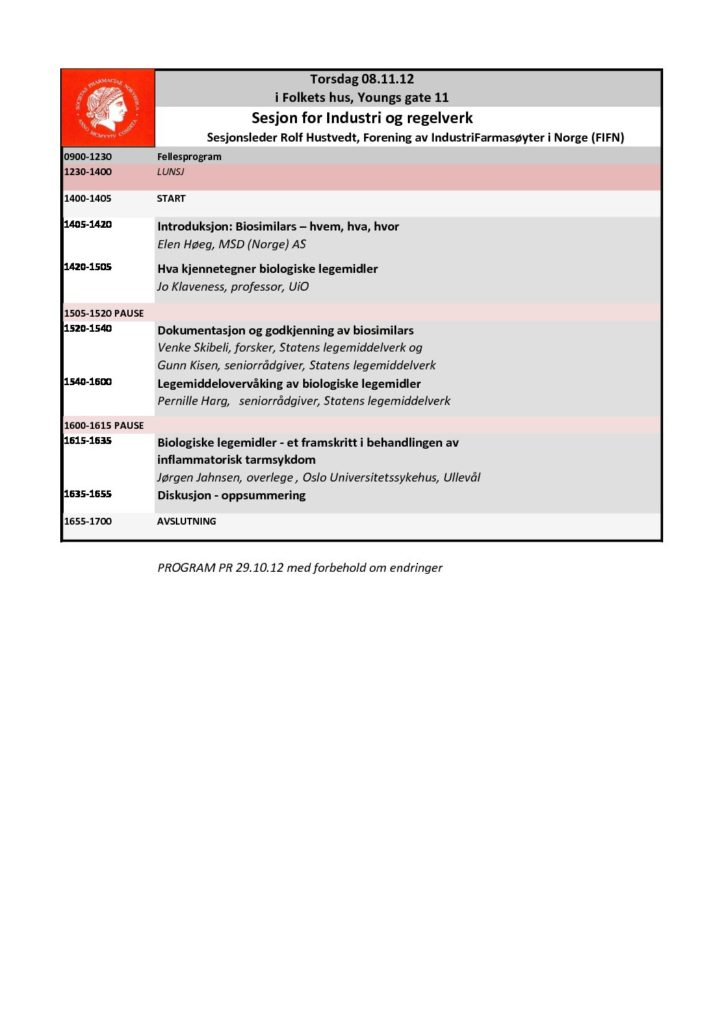 Torsdag 08.11.12
i Folkets hus, Youngs gate 11

Sesjon for Industri og regelverk

Sesjonsleder Rolf Hustvedt, Forening av IndustriFarmasøyter i Norge (FIFN)

0900-1230 Fellesprogram

1230-1400 LUNSJ

1400-1405 START

1405-1420 Introduksjon: Biosimilars – hvem, hva, hvor
Elen Høeg, MSD (Norge) AS

1420-1505 Hva kjennetegner biologiske legemidler
Jo Klaveness, professor, UiO

1505-1520 PAUSE

1520-1540 Dokumentasjon og godkjenning av biosimilars
Venke Skibeli, forsker, Statens legemiddelverk og
Gunn Kisen, seniorrådgiver, Statens legemiddelverk

1540-1600 Legemiddelovervåking av biologiske legemidler
Pernille Harg, seniorrådgiver, Statens legemiddelverk

1600-1615 PAUSE

1615-1635 Biologiske legemidler - et framskritt i behandlingen av inflammatorisk tarmsykdom
Jørgen Jahnsen, overlege , Oslo Universitetssykehus, Ullevål

1635-1655 Diskusjon - oppsummering

1655-1700 AVSLUTNING

PROGRAM PR 29.10.12 med forbehold om endringer